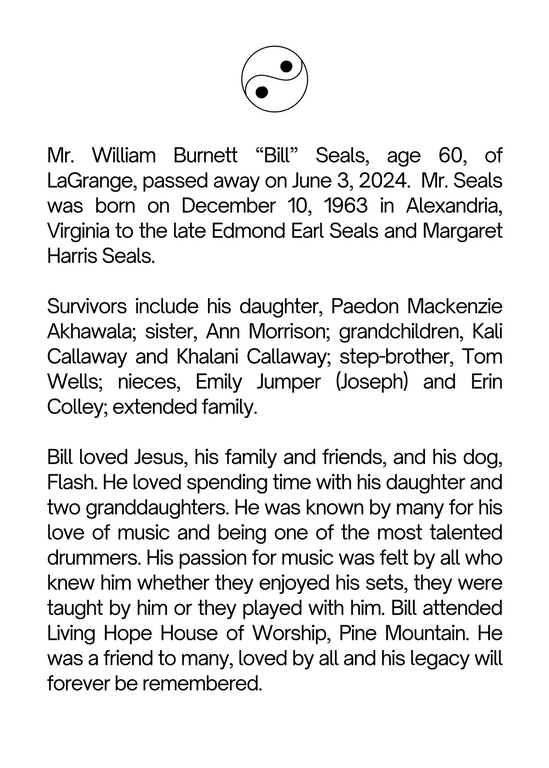 Mr. William Burnett “Bill” Seals, age 60, of LaGrange, passed away on June 3, 2024. Mr. Seals was born on December 10, 1963 in Alexandria, Virginia to the late Edmond Earl Seals and Margaret Harris Seals.

Survivors include his daughter, Paedon Mackenzie Akhawala; sister, Ann Morrison; grandchildren, Kali Callaway and Khalani Callaway; step-brother, Tom Wells; nieces, Emily Jumper (Joseph) and Erin Colley; extended family.

Bill loved Jesus, his family and friends, and his dog, Flash. He loved spending time with his daughter and two granddaughters. He was known by many for his love of music and being one of the most talented drummers. His passion for music was felt by all who knew him whether they enjoyed his sets, they were taught by him or they played with him. Bill attended Living Hope House of Worship, Pine Mountain. He was a friend to many, loved by all and his legacy will forever be remembered.